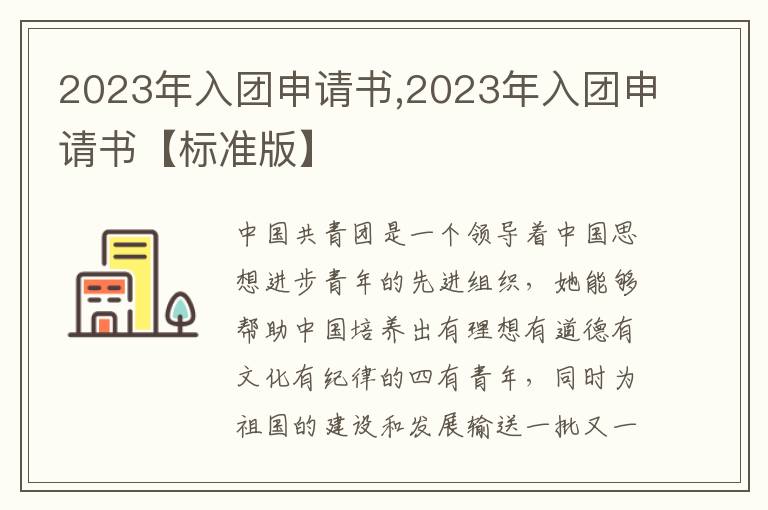 2023年入团申请书,2023年入团申请书【标准版】

中国共青团是一个领导着中国思想进步青年的先进组织，她能够帮助中国培养出有理想有道德有文化有纪律的四有青年，同时为祖国的建设和发展输送一批又一